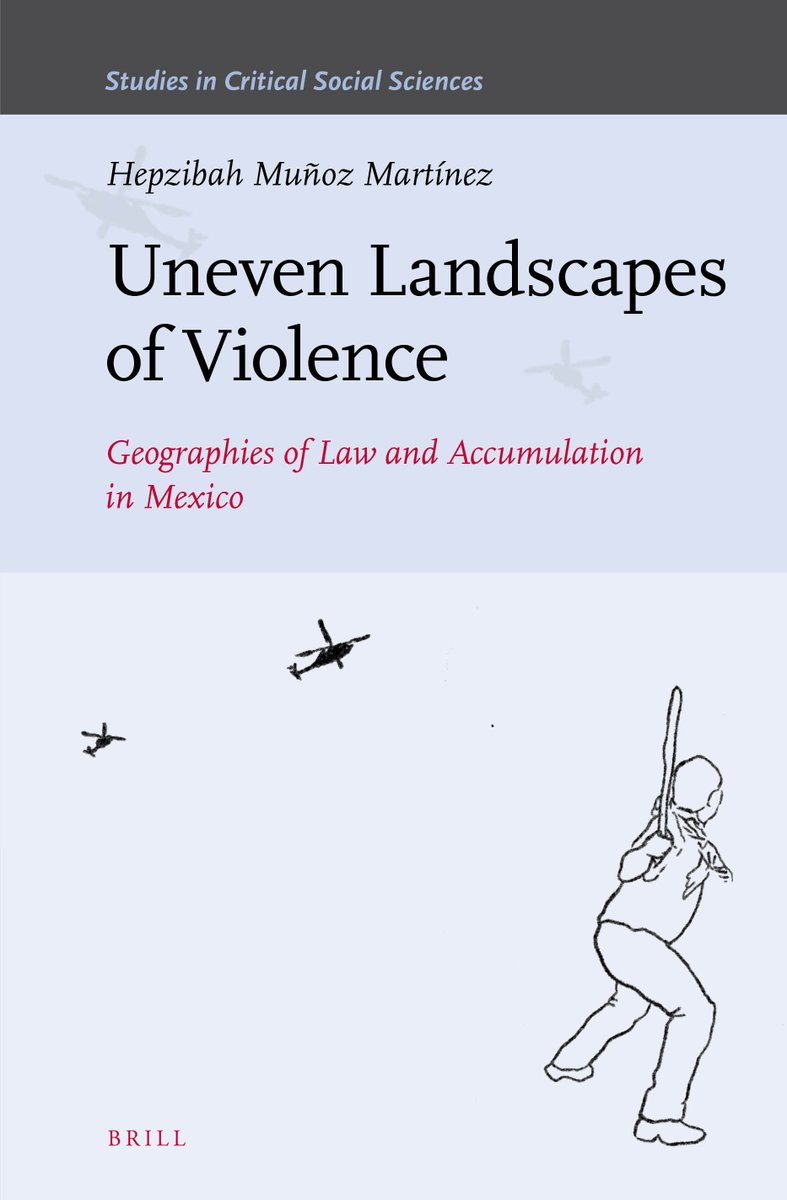 Studies in Critical Social Sciences

Hepzibah Muñoz Martínez

Uneven Landscapes of Violence

Geographies of Law and Accumulation in Mexico

BRILL